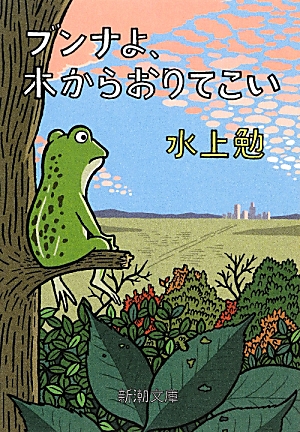 ブンナよ、
木からおりてこい

水上勉

新潮文庫